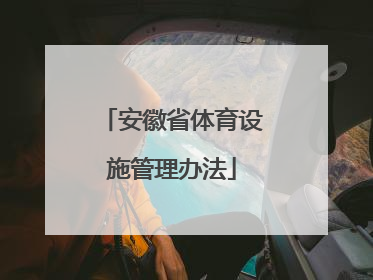 「安徽省体育设施管理办法」